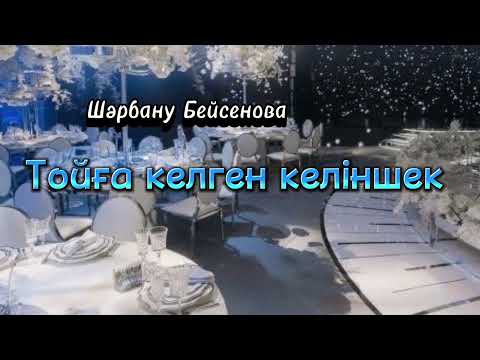 Шәрбану Бейсенова

Тойға келген келіншек